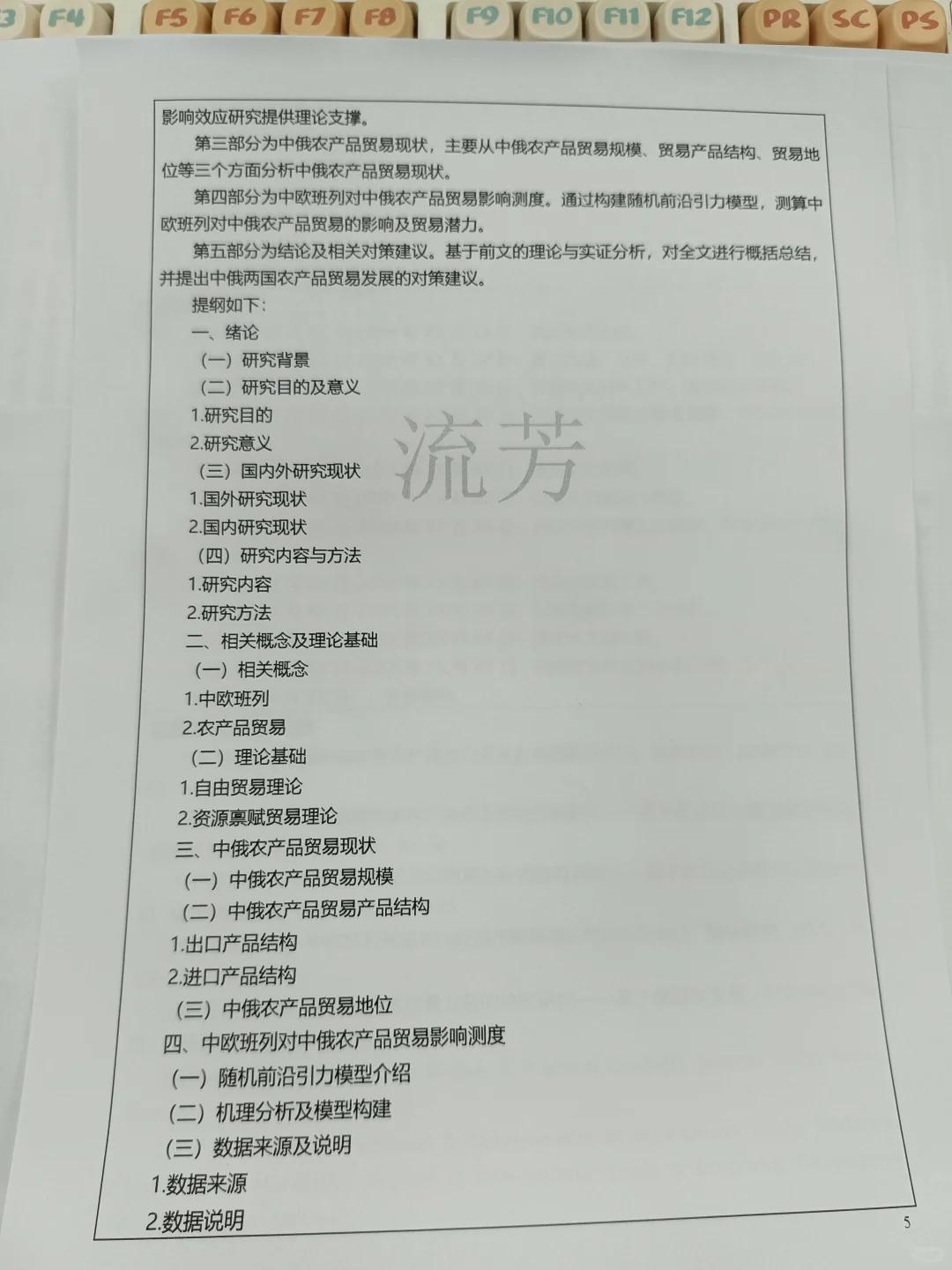 3 F4 F5 F6 F7 F8 F9 F10 F11 F12 PR SC PS

影响效应研究提供理论支撑。

第三部分为中俄农产品贸易现状，主要从中俄农产品贸易规模、贸易产品结构、贸易地位等三个方面分析中俄农产品贸易现状。

第四部分为中欧班列对中俄农产品贸易影响测度。通过构建随机前沿引力模型，测算中欧班列对中俄农产品贸易的影响及贸易潜力。

第五部分为结论及相关对策建议。基于前文的理论与实证分析，对全文进行概括总结，并提出中俄两国农产品贸易发展的对策建议。

提纲如下：

一、绪论

（一）研究背景

（二）研究目的及意义

1.研究目的

2.研究意义

（三）国内外研究现状

1.国外研究现状

2.国内研究现状

（四）研究内容与方法

1.研究内容

2.研究方法

二、相关概念及理论基础

（一）相关概念

1.中欧班列

2.农产品贸易

（二）理论基础

1.自由贸易理论

2.资源禀赋贸易理论

三、中俄农产品贸易现状

（一）中俄农产品贸易规模

（二）中俄农产品贸易产品结构

1.出口产品结构

2.进口产品结构

（三）中俄农产品贸易地位

四、中欧班列对中俄农产品贸易影响测度

（一）随机前沿引力模型介绍

（二）机理分析及模型构建

（三）数据来源及说明

1.数据来源

2.数据说明

流芳

5